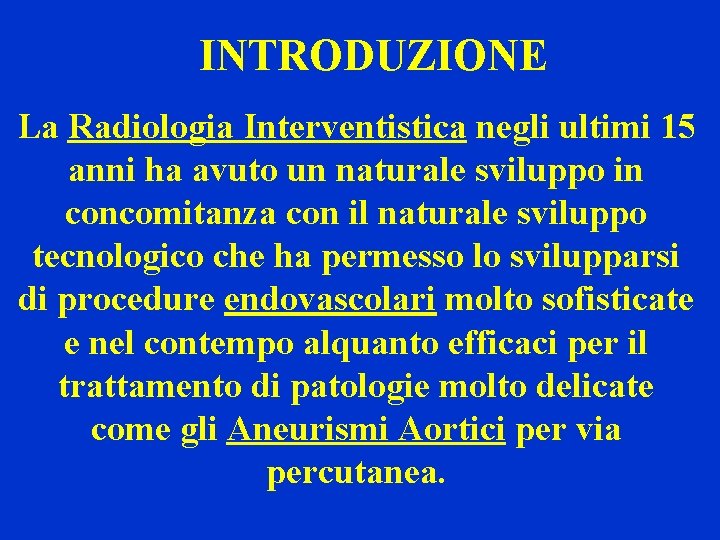 INTRODUZIONE

La Radiologia Interventistica negli ultimi 15 anni ha avuto un naturale sviluppo in concomitanza con il naturale sviluppo tecnologico che ha permesso lo svilupparsi di procedure endovascolari molto sofisticate e nel contempo alquanto efficaci per il trattamento di patologie molto delicate come gli Aneurismi Aortici per via percutanea.